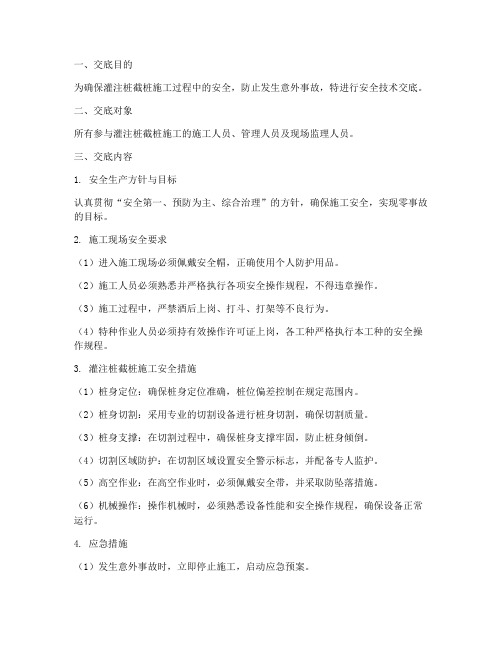 一、交底目的

为确保灌注桩截桩施工过程中的安全，防止发生意外事故，特进行安全技术交底。

二、交底对象

所有参与灌注桩截桩施工的施工人员、管理人员及现场监理人员。

三、交底内容

1. 安全生产方针与目标

认真贯彻“安全第一、预防为主、综合治理”的方针，确保施工安全，实现零事故的目标。

2. 施工现场安全要求

（1）进入施工现场必须佩戴安全帽，正确使用个人防护用品。

（2）施工人员必须熟悉并严格执行各项安全操作规程，不得违章操作。

（3）施工过程中，严禁酒后上岗、打斗、打架等不良行为。

（4）特种作业人员必须持有效操作许可证上岗，各工种严格执行本工种的安全操作规程。

3. 灌注桩截桩施工安全措施

（1）桩身定位：确保桩身定位准确，桩位偏差控制在规定范围内。

（2）桩身切割：采用专业的切割设备进行桩身切割，确保切割质量。

（3）桩身支撑：在切割过程中，确保桩身支撑牢固，防止桩身倾倒。

（4）切割区域防护：在切割区域设置安全警示标志，并配备专人监护。

（5）高空作业：在高空作业时，必须佩戴安全带，并采取防坠落措施。

（6）机械操作：操作机械时，必须熟悉设备性能和安全操作规程，确保设备正常运行。

4. 应急措施

（1）发生意外事故时，立即停止施工，启动应急预案。